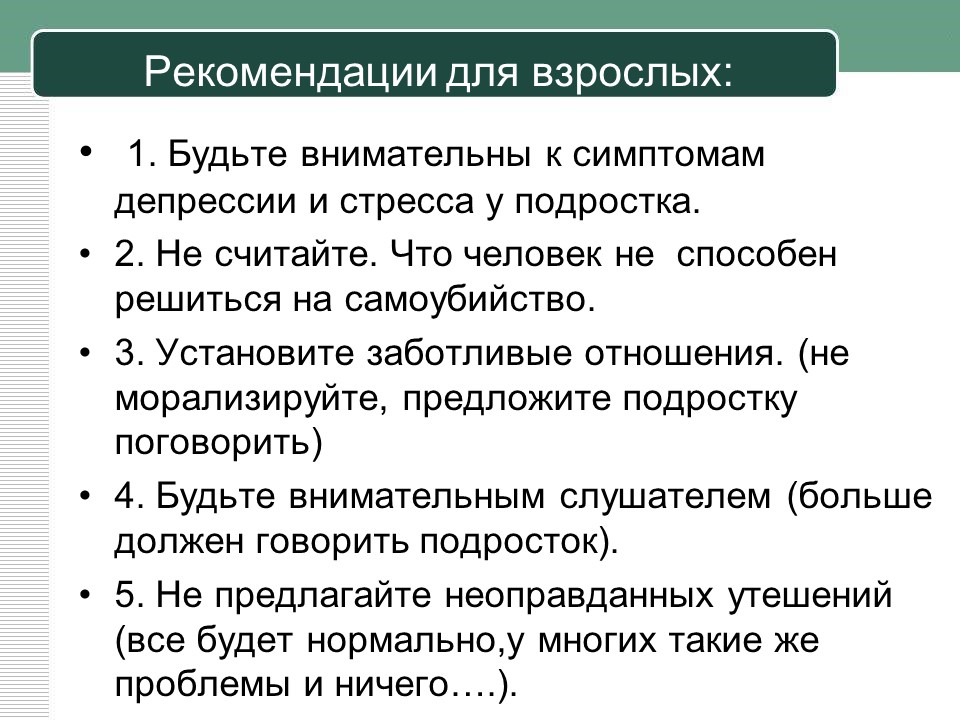 Рекомендации для взрослых:

• 1. Будьте внимательны к симптомам депрессии и стресса у подростка.

• 2. Не считайте. Что человек не способен решиться на самоубийство.

• 3. Установите заботливые отношения. (не морализируйте, предложите подростку поговорить)

• 4. Будьте внимательным слушателем (больше должен говорить подросток).

• 5. Не предлагайте неоправданных утешений (все будет нормально,у многих такие же проблемы и ничего….).